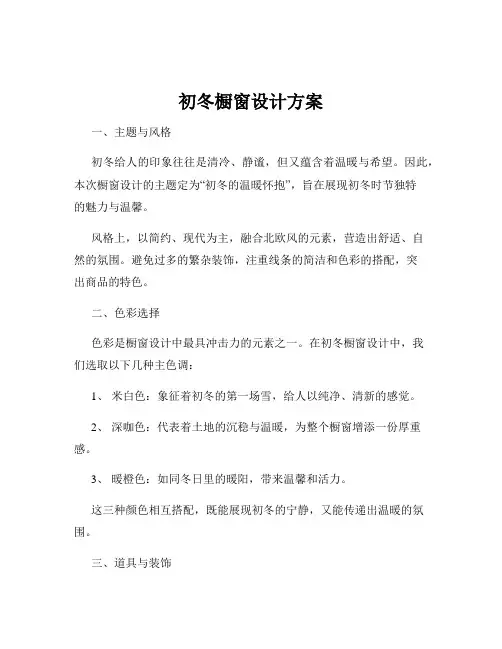 初冬橱窗设计方案

一、主题与风格

初冬给人的印象往往是清冷、静谧，但又蕴含着温暖与希望。因此，本次橱窗设计的主题定为“初冬的温暖怀抱”，旨在展现初冬时节独特的魅力与温馨。

风格上，以简约、现代为主，融合北欧风的元素，营造出舒适、自然的氛围。避免过多的繁杂装饰，注重线条的简洁和色彩的搭配，突出商品的特色。

二、色彩选择

色彩是橱窗设计中最具冲击力的元素之一。在初冬橱窗设计中，我们选取以下几种主色调：

1、 米白色：象征着初冬的第一场雪，给人以纯净、清新的感觉。

2、 深咖色：代表着土地的沉稳与温暖，为整个橱窗增添一份厚重感。

3、 暖橙色：如同冬日里的暖阳，带来温馨和活力。

这三种颜色相互搭配，既能展现初冬的宁静，又能传递出温暖的氛围。

三、道具与装饰